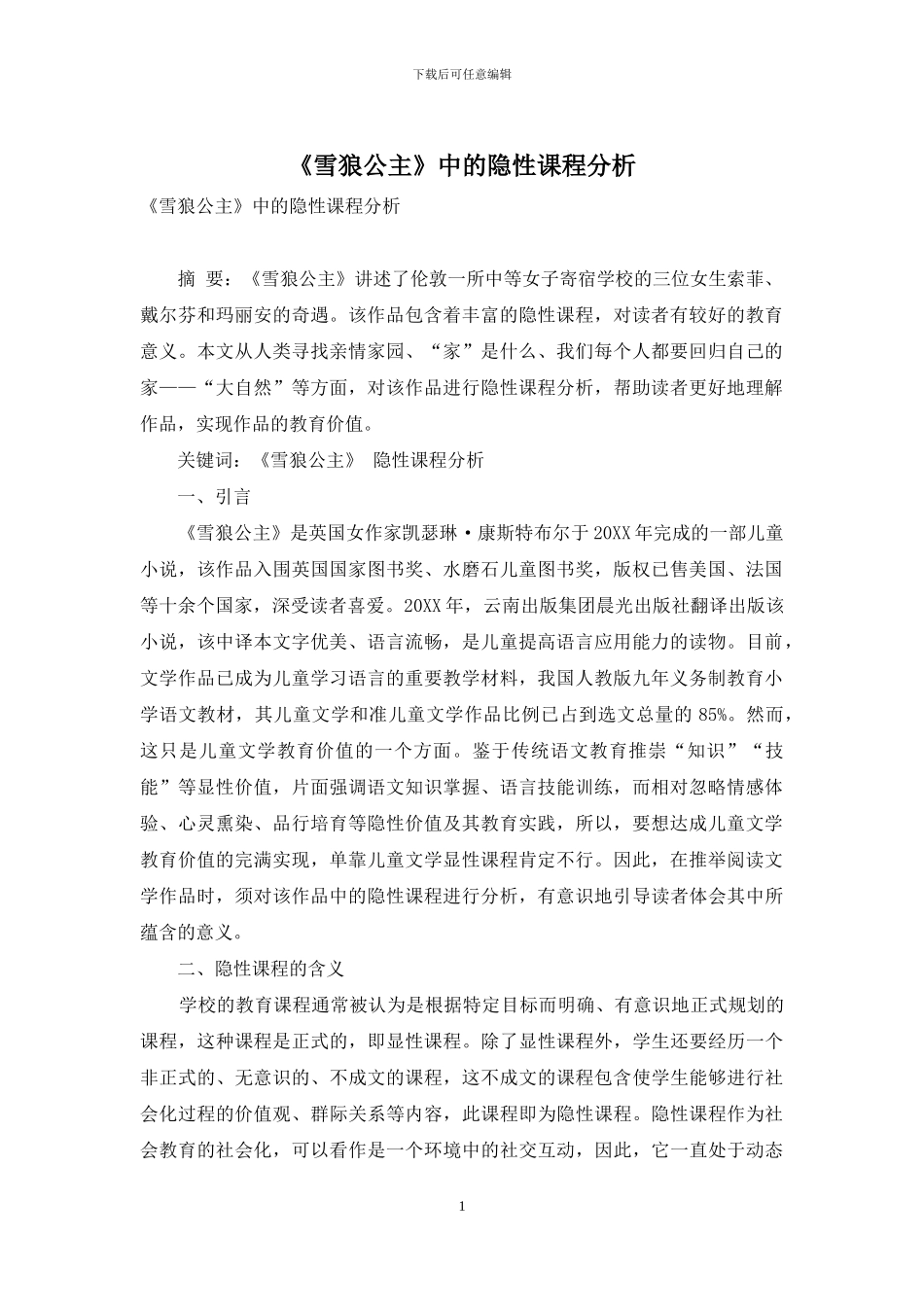 下载后可任意编辑

《雪狼公主》中的隐性课程分析

《雪狼公主》中的隐性课程分析

摘 要：《雪狼公主》讲述了伦敦一所中等女子寄宿学校的三位女生索菲、戴尔芬和玛丽安的奇遇。该作品包含着丰富的隐性课程，对读者有较好的教育意义。本文从人类寻找亲情家园、“家”是什么、我们每个人都要回归自己的家——“大自然”等方面，对该作品进行隐性课程分析，帮助读者更好地理解作品，实现作品的教育价值。

关键词：《雪狼公主》 隐性课程分析

一、引言

《雪狼公主》是英国女作家凯瑟琳·康斯特布尔于20XX年完成的一部儿童小说，该作品入围英国国家图书奖、水磨石儿童图书奖，版权已售美国、法国等十余个国家，深受读者喜爱。20XX年，云南出版集团晨光出版社翻译出版该小说，该中译本文字优美、语言流畅，是儿童提高语言应用能力的读物。目前，文学作品已成为儿童学习语言的重要教学材料，我国人教版九年义务制教育小学语文教材，其儿童文学和准儿童文学作品比例已占到选文总量的85%。然而，这只是儿童文学教育价值的一个方面。鉴于传统语文教育推崇“知识”“技能”等显性价值，片面强调语文知识掌握、语言技能训练，而相对忽略情感体验、心灵熏染、品行培育等隐性价值及其教育实践，所以，要想达成儿童文学教育价值的完满实现，单靠儿童文学显性课程肯定不行。因此，在推举阅读文学作品时，须对该作品中的隐性课程进行分析，有意识地引导读者体会其中所蕴含的意义。

二、隐性课程的含义

学校的教育课程通常被认为是根据特定目标而明确、有意识地正式规划的课程，这种课程是正式的，即显性课程。除了显性课程外，学生还要经历一个非正式的、无意识的、不成文的课程，这不成文的课程包含使学生能够进行社会化过程的价值观、群际关系等内容，此课程即为隐性课程。隐性课程作为社会教育的社会化，可以看作是一个环境中的社交互动，因此，它一直处于动态

1